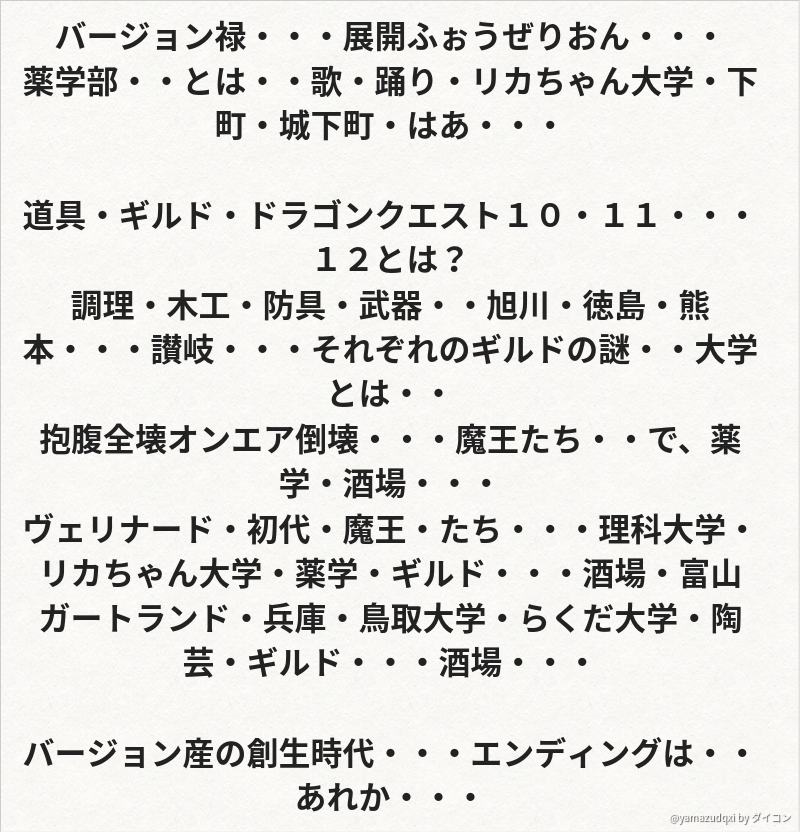 バージョン禄・・・展開ふぉうぜりおん・・・薬学部・・とは・・歌・踊り・リカちゃん大学・下町・城下町・はあ・・・

道具・ギルド・ドラゴンクエスト１０・１１・・・１２とは？
調理・木工・防具・武器・・旭川・徳島・熊本・・・讃岐・・・それぞれのギルドの謎・・大学とは・・
抱腹全壊オンエア倒壊・・・魔王たち・・で、薬学・酒場・・・
ヴェリナード・初代・魔王・たち・・・理科大学・リカちゃん大学・薬学・ギルド・・・酒場・富山ガートランド・兵庫・鳥取大学・らくだ大学・陶芸・ギルド・・・酒場・・・

バージョン産の創生時代・・・エンディングは・・あれか・・・

@yamazudqxi by ダイコン